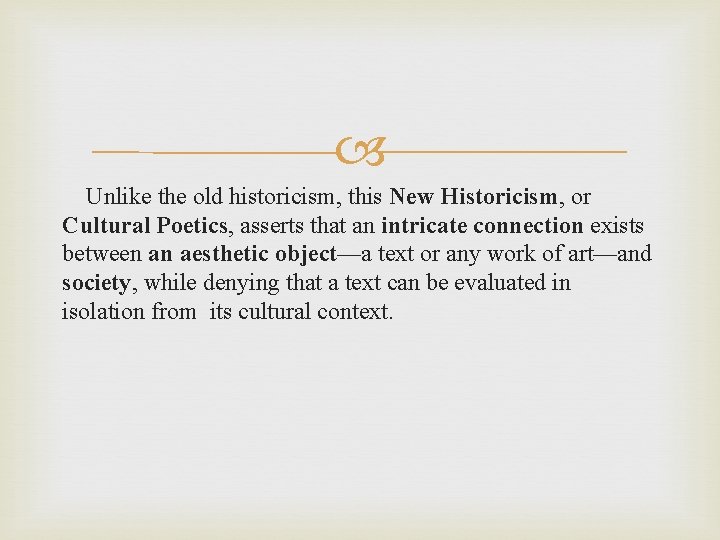 Unlike the old historicism, this New Historicism, or Cultural Poetics, asserts that an intricate connection exists between an aesthetic object—a text or any work of art—and society, while denying that a text can be evaluated in isolation from its cultural context.